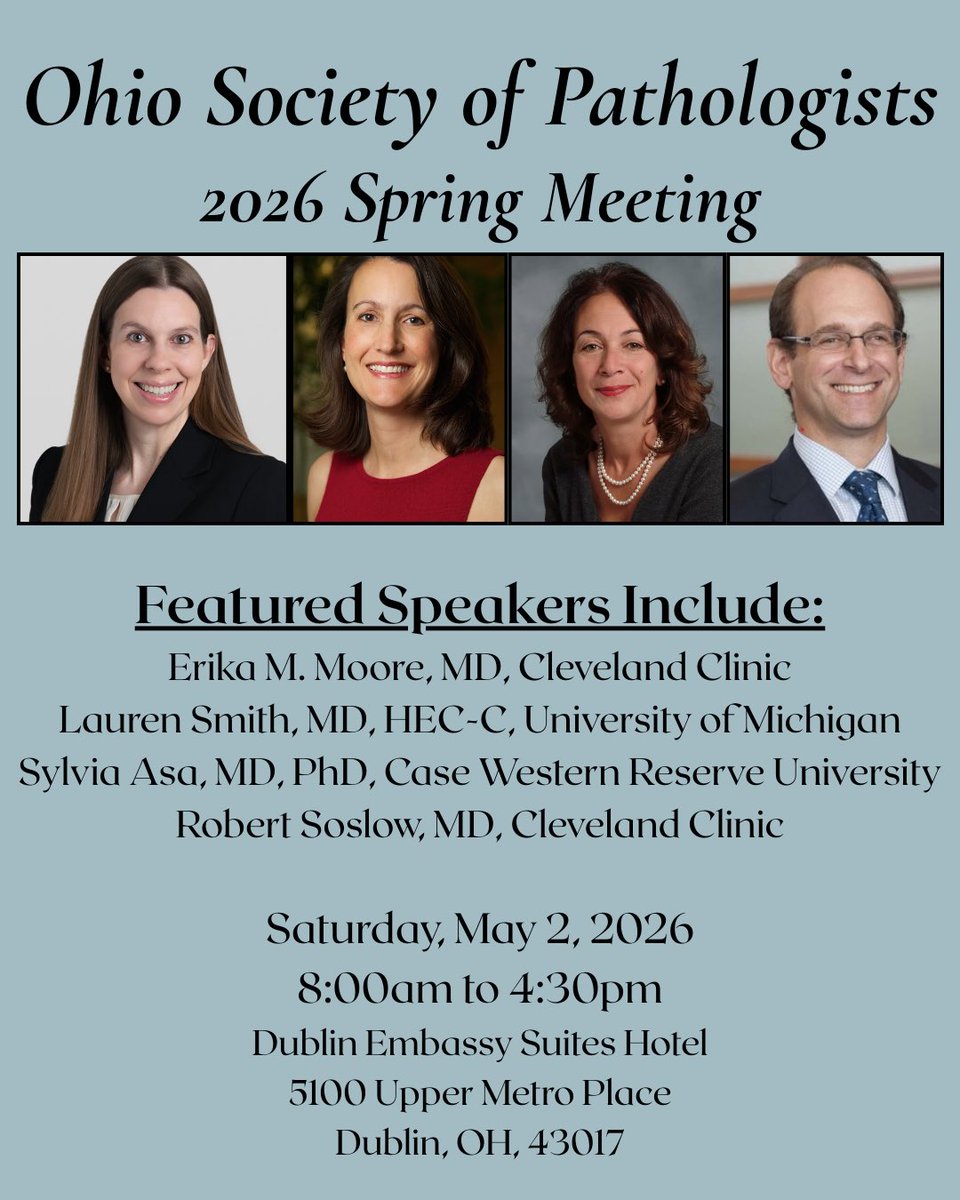 Ohio Society of Pathologists
2026 Spring Meeting

Featured Speakers Include:
Erika M. Moore, MD, Cleveland Clinic
Lauren Smith, MD, HEC-C, University of Michigan
Sylvia Asa, MD, PhD, Case Western Reserve University
Robert Soslow, MD, Cleveland Clinic

Saturday, May 2, 2026
8:00am to 4:30pm
Dublin Embassy Suites Hotel
5100 Upper Metro Place
Dublin, OH, 43017